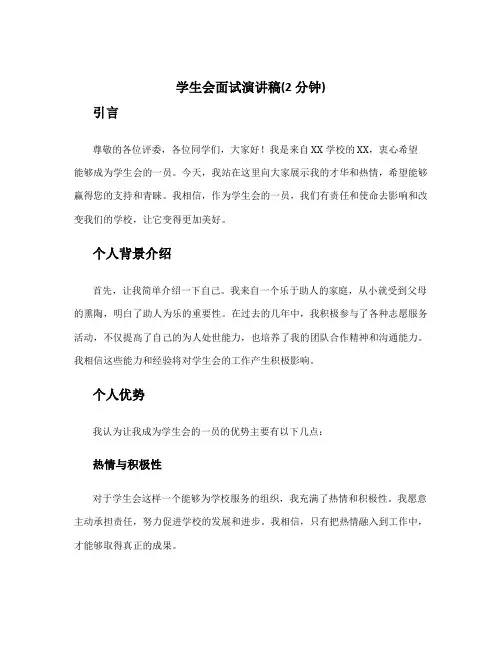 学生会面试演讲稿(2 分钟)

引言

尊敬的各位评委，各位同学们，大家好！我是来自 XX 学校的 XX，衷心希望能够成为学生会的一员。今天，我站在这里向大家展示我的才华和热情，希望能够赢得您的支持和青睐。我相信，作为学生会的一员，我们有责任和使命去影响和改变我们的学校，让它变得更加美好。

个人背景介绍

首先，让我简单介绍一下自己。我来自一个乐于助人的家庭，从小就受到父母的熏陶，明白了助人为乐的重要性。在过去的几年中，我积极参与了各种志愿服务活动，不仅提高了自己的为人处世能力，也培养了我的团队合作精神和沟通能力。我相信这些能力和经验将对学生会的工作产生积极影响。

个人优势

我认为让我成为学生会的一员的优势主要有以下几点：

热情与积极性

对于学生会这样一个能够为学校服务的组织，我充满了热情和积极性。我愿意主动承担责任，努力促进学校的发展和进步。我相信，只有把热情融入到工作中，才能够取得真正的成果。